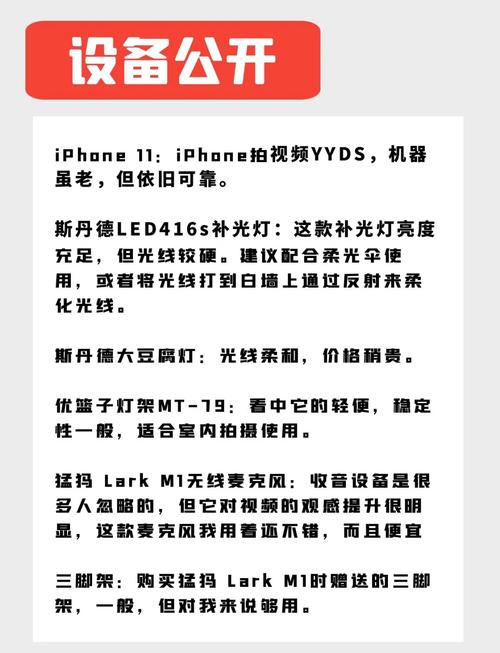 设备公开

iPhone 11：iPhone拍视频YYDS，机器虽老，但依旧可靠。

斯丹德LED416s补光灯：这款补光灯亮度充足，但光线较硬。建议配合柔光伞使用，或者将光线打到白墙上通过反射来柔化光线。

斯丹德大豆腐灯：光线柔和，价格稍贵。

优篮子灯架MT-79：看中它的轻便，稳定性一般，适合室内拍摄使用。

猛犸 Lark M1无线麦克风：收音设备是很多人忽略的，但它对视频的观感提升很明显，这款麦克风我用着还不错，而且便宜

三脚架：购买猛犸 Lark M1时赠送的三脚架，一般，但对我来说够用。